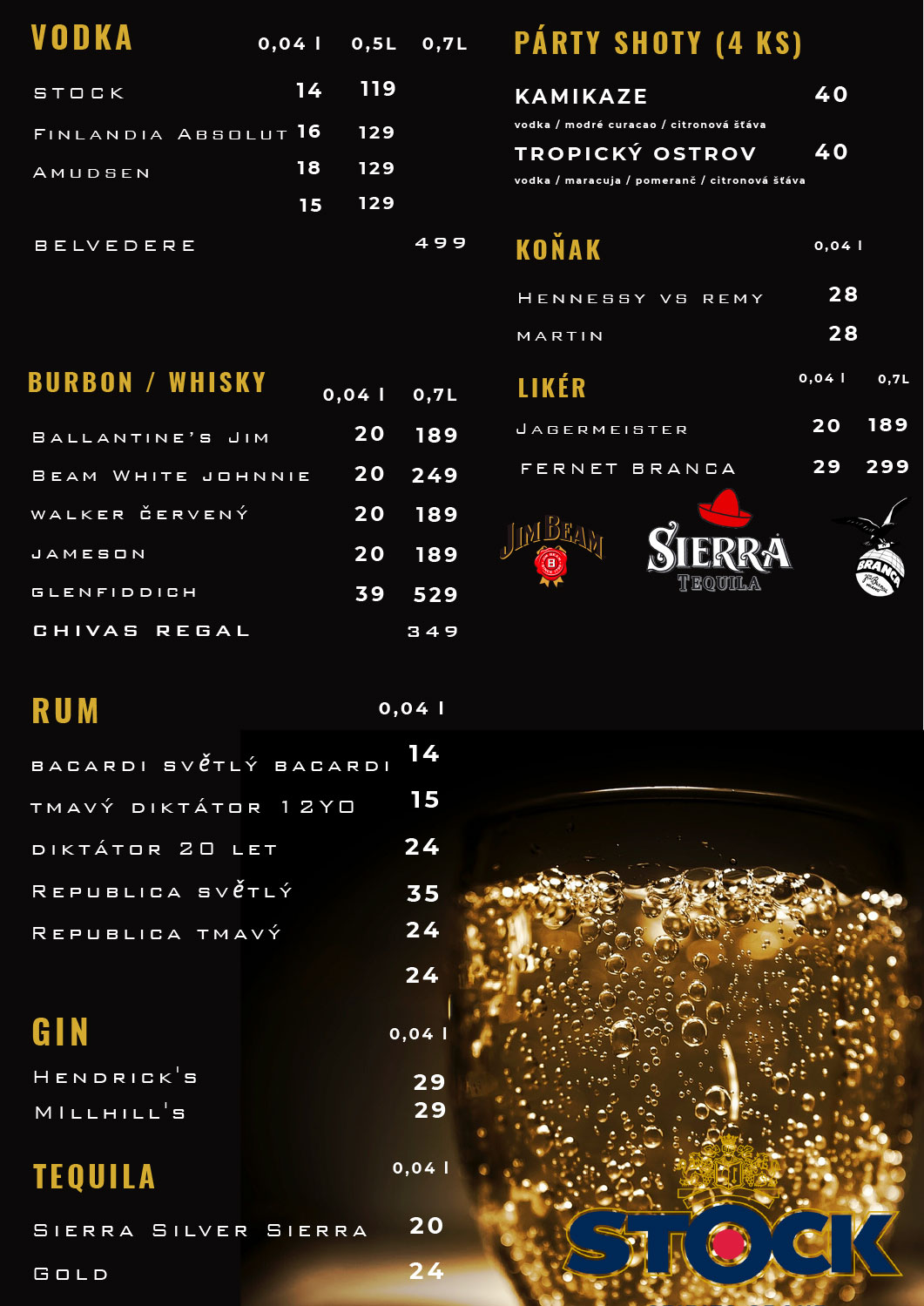 VODKA 0,04 l 0,5L 0,7L

STOCK 14 119

FINLANDIA ABSOLUT 16 129

AMUDSEN 18 129

15 129

BELVEDERE 499

BURBON / WHISKY 0,04 l 0,7L

BALLANTINE'S JIM 20 189

BEAM WHITE JOHNNIE 20 249

WALKER ČERVENÝ 20 189

JAMESON 20 189

GLENFIDDICH 39 529

CHIVAS REGAL 349

RUM 0,04 l

BACARDI SVĚTLÝ BACARDI 14

TMAVÝ DIKTÁTOR 12YO 15

DIKTÁTOR 20 LET 24

REPUBLICA SVĚTLÝ 35

REPUBLICA TMAVÝ 24

24

GIN 0,04 l

HENDRICK'S 29

MILLHILL'S 29

TEQUILA 0,04 l

SIERRA SILVER SIERRA 20

GOLD 24

PÁRTY SHOTY (4 KS)

KAMIKAZE 40

vodka / modré curacao / citronová šťáva

TROPICKÝ OSTROV 40

vodka / maracuja / pomeranč / citronová šťáva

KOŇAK 0,04 l

HENNESSY VS REMY 28

MARTIN 28

LIKÉR 0,04 l 0,7L

JAGERMEISTER 20 189

FERNET BRANCA 29 299

JIM BEAM

SIERRA TEQUILA

BRANCA

STOCK